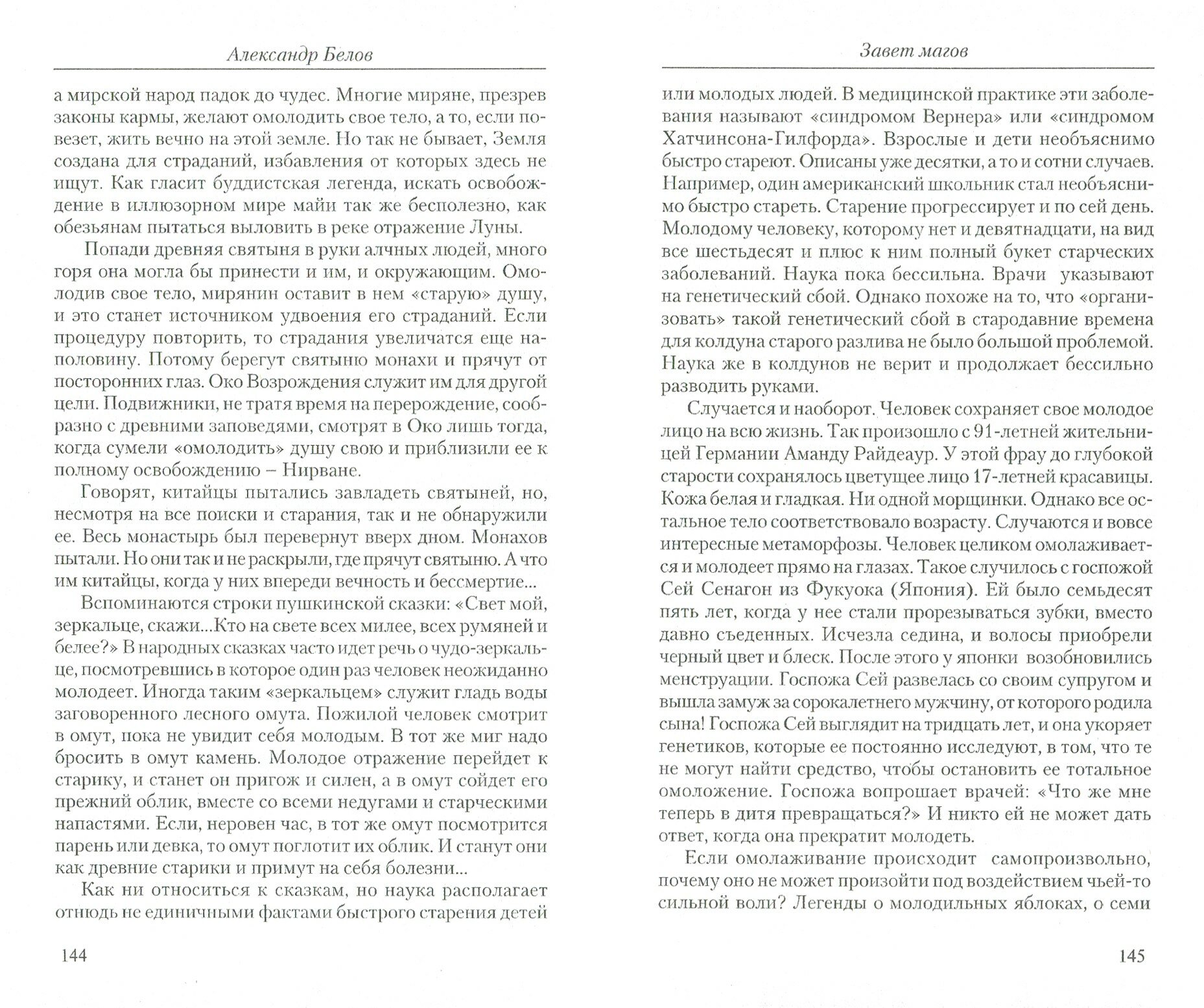 Александр Белов

а мирской народ падок до чудес. Многие миряне, презрев законы кармы, желают омолодить свое тело, а то, если повезет, жить вечно на этой земле. Но так не бывает, Земля создана для страданий, избавления от которых здесь не ищут. Как гласит буддистская легенда, искать освобождение в иллюзорном мире майи так же бесполезно, как обезьянам пытаться выловить в реке отражение Луны.

Попади древняя святыня в руки алчных людей, много горя она могла бы принести и им, и окружающим. Омолодив свое тело, мирянин оставит в нем «старую» душу, и это станет источником удвоения его страданий. Если процедуру повторить, то страдания увеличатся еще наполовину. Потому берегут святыню монахи и прячут от посторонних глаз. Око Возрождения служит им для другой цели. Подвижники, не тратя время на перерождение, сообразно с древними заповедями, смотрят в Око лишь тогда, когда сумели «омолодить» душу свою и приблизили ее к полному освобождению – Нирване.

Говорят, китайцы пытались завладеть святыней, но, несмотря на все поиски и старания, так и не обнаружили ее. Весь монастырь был перевернут вверх дном. Монахов пытали. Но они так и не раскрыли, где прячут святыню. А что им китайцы, когда у них впереди вечность и бессмертие...

Вспоминаются строки пушкинской сказки: «Свет мой, зеркальце, скажи...Кто на свете всех милее, всех румяней и белее?» В народных сказках часто идет речь о чудо-зеркальце, посмотревшись в которое один раз человек неожиданно молодеет. Иногда таким «зеркальцем» служит гладь воды заговоренного лесного омута. Пожилой человек смотрит в омут, пока не увидит себя молодым. В тот же миг надо бросить в омут камень. Молодое отражение перейдет к старику, и станет он пригож и силен, а в омут сойдет его прежний облик, вместе со всеми недугами и старческими напастями. Если, неровен час, в тот же омут посмотрится парень или девка, то омут поглотит их облик. И станут они как древние старики и примут на себя болезни...

Как ни относиться к сказкам, но наука располагает отнюдь не единичными фактами быстрого старения детей

144

Завет магов

или молодых людей. В медицинской практике эти заболевания называют «синдромом Вернера» или «синдромом Хатчинсона-Гилфорда». Взрослые и дети необъяснимо быстро стареют. Описаны уже десятки, а то и сотни случаев. Например, один американский школьник стал необъяснимо быстро стареть. Старение прогрессирует и по сей день. Молодому человеку, которому нет и девятнадцати, на вид все шестьдесят и плюс к ним полный букет старческих заболеваний. Наука пока бессильна. Врачи указывают на генетический сбой. Однако похоже на то, что «организовать» такой генетический сбой в стародавние времена для колдуна старого разлива не было большой проблемой. Наука же в колдунов не верит и продолжает бессильно разводить руками.

Случается и наоборот. Человек сохраняет свое молодое лицо на всю жизнь. Так произошло с 91-летней жительницей Германии Аманду Райдеаур. У этой фрау до глубокой старости сохранялось цветущее лицо 17-летней красавицы. Кожа белая и гладкая. Ни одной морщинки. Однако все остальное тело соответствовало возрасту. Случаются и вовсе интересные метаморфозы. Человек целиком омолаживается и молодеет прямо на глазах. Такое случилось с госпожой Сей Сенагон из Фукуока (Япония). Ей было семьдесят пять лет, когда у нее стали прорезываться зубки, вместо давно съеденных. Исчезла седина, и волосы приобрели черный цвет и блеск. После этого у японки возобновились менструации. Госпожа Сей развелась со своим супругом и вышла замуж за сорокалетнего мужчину, от которого родила сына! Госпожа Сей выглядит на тридцать лет, и она укоряет генетиков, которые ее постоянно исследуют, в том, что те не могут найти средство, чтобы остановить ее тотальное омоложение. Госпожа вопрошает врачей: «Что же мне теперь в дитя превращаться?» И никто ей не может дать ответ, когда она прекратит молодеть.

Если омолаживание происходит самопроизвольно, почему оно не может произойти под воздействием чьей-то сильной воли? Легенды о молодильных яблоках, о семи

145